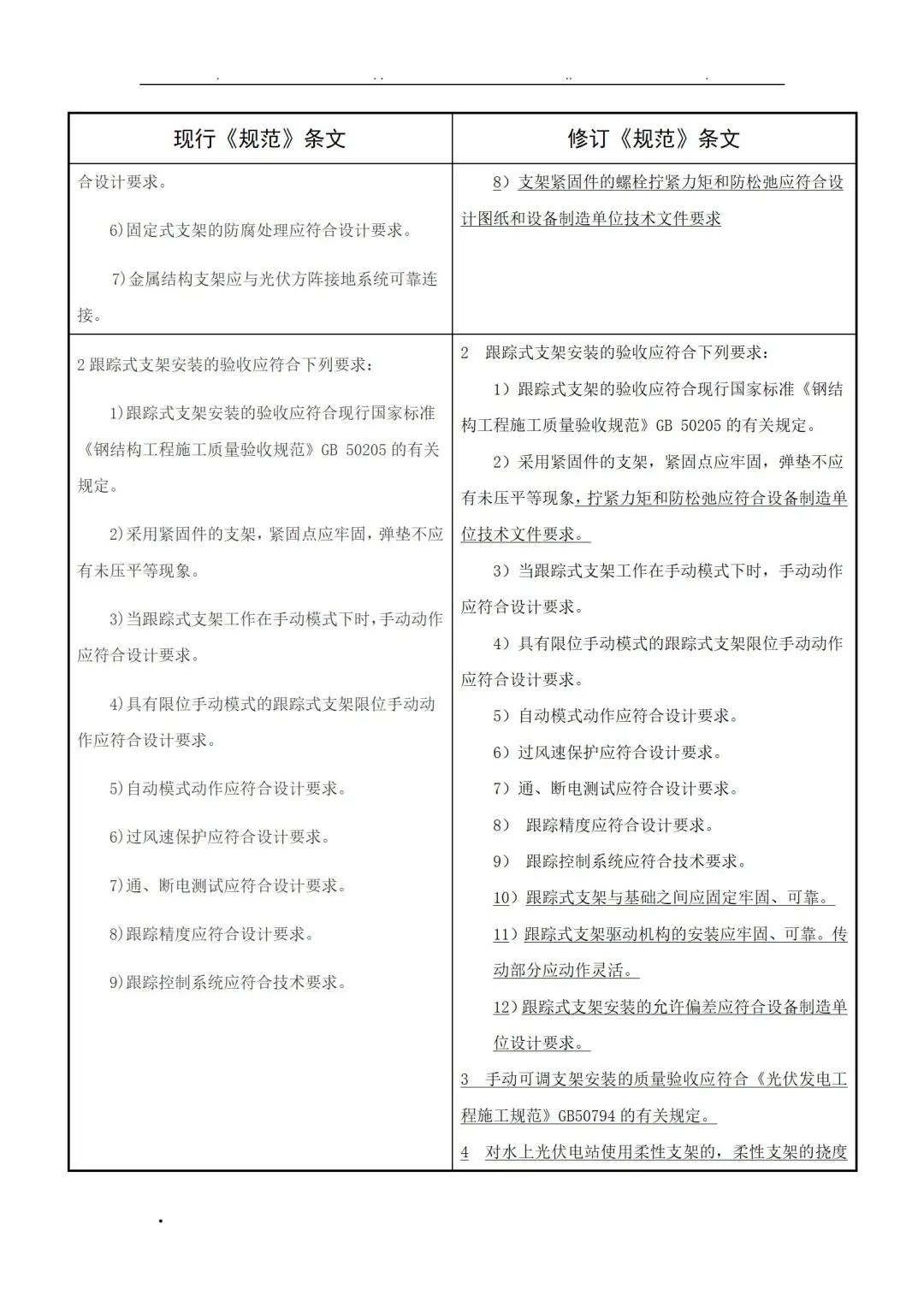 | 现行《规范》条文 | 修订《规范》条文 |
|---|---|
| 合设计要求。<br>6)固定式支架的防腐处理应符合设计要求。<br>7)金属结构支架应与光伏方阵接地系统可靠连接。 | 8）支架紧固件的螺栓拧紧力矩和防松弛应符合设计图纸和设备制造单位技术文件要求 |
| 2 跟踪式支架安装的验收应符合下列要求：<br>1)跟踪式支架安装的验收应符合现行国家标准《钢结构工程施工质量验收规范》GB 50205 的有关规定。<br>2)采用紧固件的支架，紧固点应牢固，弹垫不应有未压平等现象。<br>3)当跟踪式支架工作在手动模式下时，手动动作应符合设计要求。<br>4)具有限位手动模式的跟踪式支架限位手动动作应符合设计要求。<br>5)自动模式动作应符合设计要求。<br>6)过风速保护应符合设计要求。<br>7)通、断电测试应符合设计要求。<br>8)跟踪精度应符合设计要求。<br>9)跟踪控制系统应符合技术要求。 | 2 跟踪式支架安装的验收应符合下列要求：<br>1）跟踪式支架的验收应符合现行国家标准《钢结构工程施工质量验收规范》GB 50205 的有关规定。<br>2）采用紧固件的支架，紧固点应牢固，弹垫不应有未压平等现象，拧紧力矩和防松弛应符合设备制造单位技术文件要求。<br>3）当跟踪式支架工作在手动模式下时，手动动作应符合设计要求。<br>4）具有限位手动模式的跟踪式支架限位手动动作应符合设计要求。<br>5）自动模式动作应符合设计要求。<br>6）过风速保护应符合设计要求。<br>7）通、断电测试应符合设计要求。<br>8） 跟踪精度应符合设计要求。<br>9） 跟踪控制系统应符合技术要求。<br>10）跟踪式支架与基础之间应固定牢固、可靠。<br>11）跟踪式支架驱动机构的安装应牢固、可靠。传动部分应动作灵活。<br>12）跟踪式支架安装的允许偏差应符合设备制造单位设计要求。<br>3 手动可调支架安装的质量验收应符合《光伏发电工程施工规范》GB50794 的有关规定。<br>4 对水上光伏电站使用柔性支架的，柔性支架的挠度 |